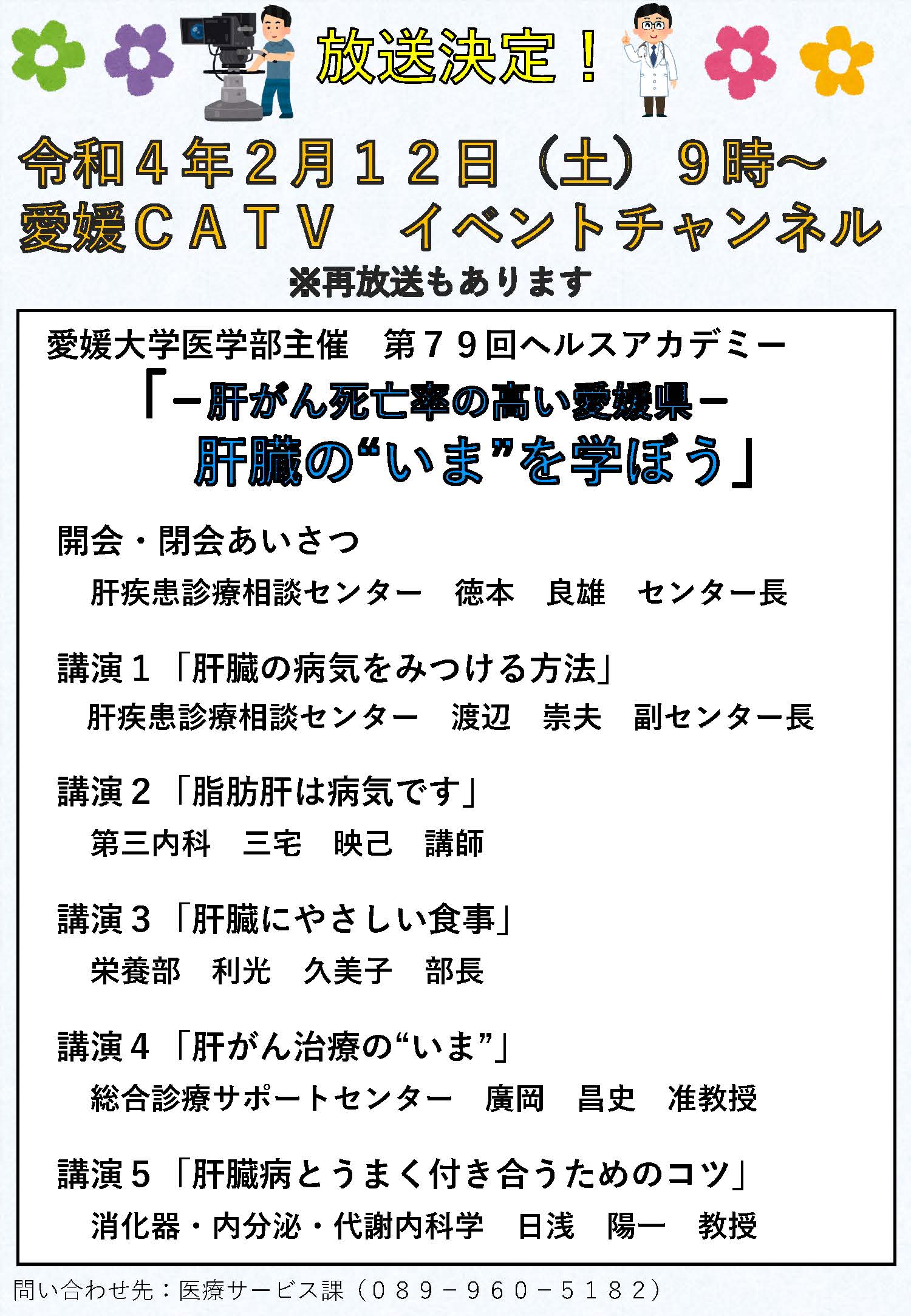 放送決定！

令和４年２月１２日（土）９時～
愛媛ＣＡＴＶ　イベントチャンネル
※再放送もあります

愛媛大学医学部主催　第７９回ヘルスアカデミー
「－肝がん死亡率の高い愛媛県－
肝臓の“いま”を学ぼう」

開会・閉会あいさつ
肝疾患診療相談センター　徳本　良雄　センター長

講演１「肝臓の病気をみつける方法」
肝疾患診療相談センター　渡辺　崇夫　副センター長

講演２「脂肪肝は病気です」
第三内科　三宅　映己　講師

講演３「肝臓にやさしい食事」
栄養部　利光　久美子　部長

講演４「肝がん治療の“いま”」
総合診療サポートセンター　廣岡　昌史　准教授

講演５「肝臓病とうまく付き合うためのコツ」
消化器・内分泌・代謝内科学　日浅　陽一　教授

問い合わせ先：医療サービス課（０８９－９６０－５１８２）